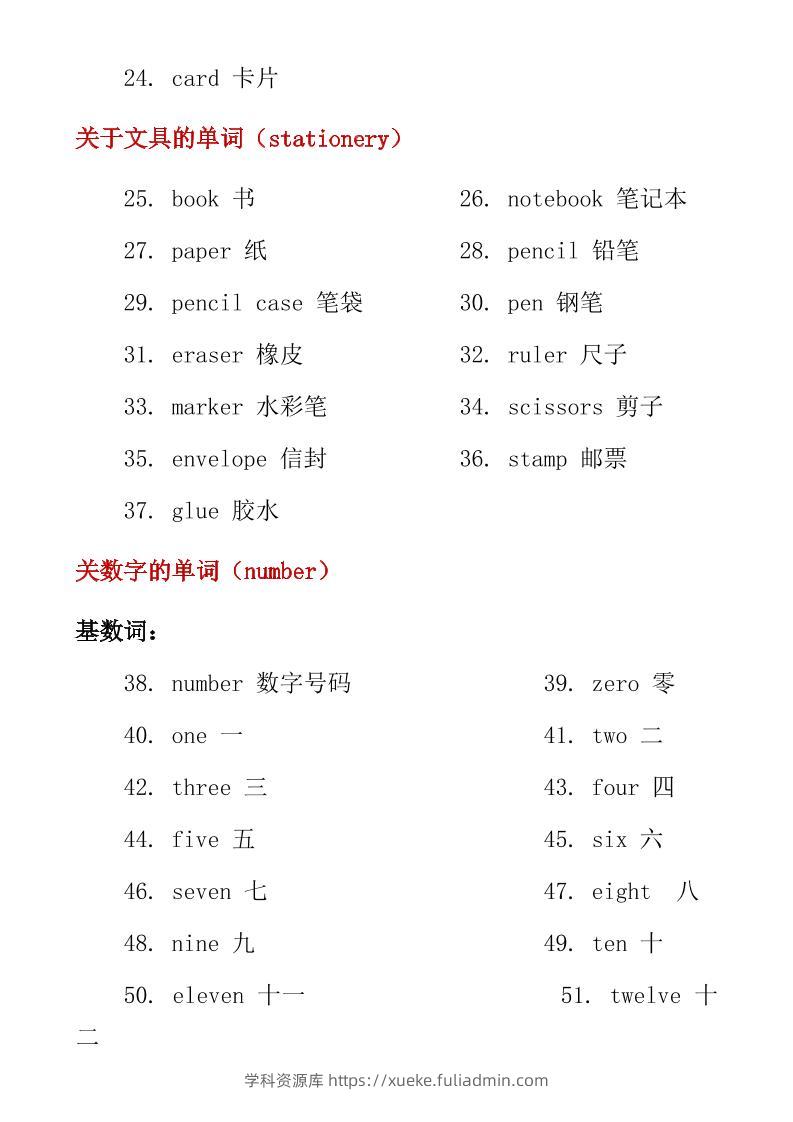 24. card 卡片

关于文具的单词（stationery）

25. book 书

26. notebook 笔记本

27. paper 纸

28. pencil 铅笔

29. pencil case 笔袋

30. pen 钢笔

31. eraser 橡皮

32. ruler 尺子

33. marker 水彩笔

34. scissors 剪子

35. envelope 信封

36. stamp 邮票

37. glue 胶水

关数字的单词（number）

基数词：

38. number 数字号码

39. zero 零

40. one 一

41. two 二

42. three 三

43. four 四

44. five 五

45. six 六

46. seven 七

47. eight 八

48. nine 九

49. ten 十

50. eleven 十一

51. twelve 十二

学科资源库 https://xueke.fuliadmin.com